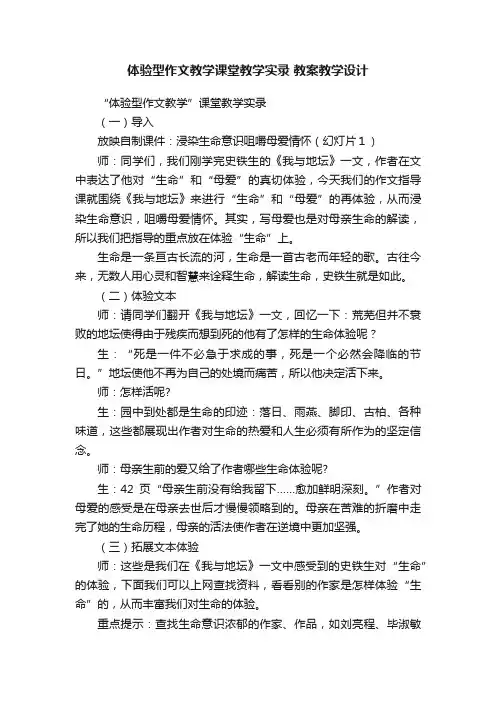 体验型作文教学课堂教学实录 教案教学设计

“体验型作文教学”课堂教学实录

（一）导入

放映自制课件：浸染生命意识咀嚼母爱情怀（幻灯片1）

师：同学们，我们刚学完史铁生的《我与地坛》一文，作者在文中表达了他对“生命”和“母爱”的真切体验，今天我们的作文指导课就围绕《我与地坛》来进行“生命”和“母爱”的再体验，从而浸染生命意识，咀嚼母爱情怀。其实，写母爱也是对母亲生命的解读，所以我们把指导的重点放在体验“生命”上。

生命是一条亘古长流的河，生命是一首古老而年轻的歌。古往今来，无数人用心灵和智慧来诠释生命，解读生命，史铁生就是如此。

（二）体验文本

师：请同学们翻开《我与地坛》一文，回忆一下：荒芜但并不衰败的地坛使得由于残疾而想到死的他有了怎样的生命体验呢？

生：“死是一件不必急于求成的事，死是一个必然会降临的节日。”地坛使他不再为自己的处境而痛苦，所以他决定活下来。

师：怎样活呢?

生：园中到处都是生命的印迹：落日、雨燕、脚印、古柏、各种味道，这些都展现出作者对生命的热爱和人生必须有所作为的坚定信念。

师：母亲生前的爱又给了作者哪些生命体验呢?

生：42 页“母亲生前没有给我留下……愈加鲜明深刻。”作者对母爱的感受是在母亲去世后才慢慢领略到的。母亲在苦难的折磨中走完了她的生命历程，母亲的活法使作者在逆境中更加坚强。

（三）拓展文本体验

师：这些是我们在《我与地坛》一文中感受到的史铁生对“生命”的体验，下面我们可以上网查找资料，看看别的作家是怎样体验“生命”的，从而丰富我们对生命的体验。

重点提示：查找生命意识浓郁的作家、作品，如刘亮程、毕淑敏